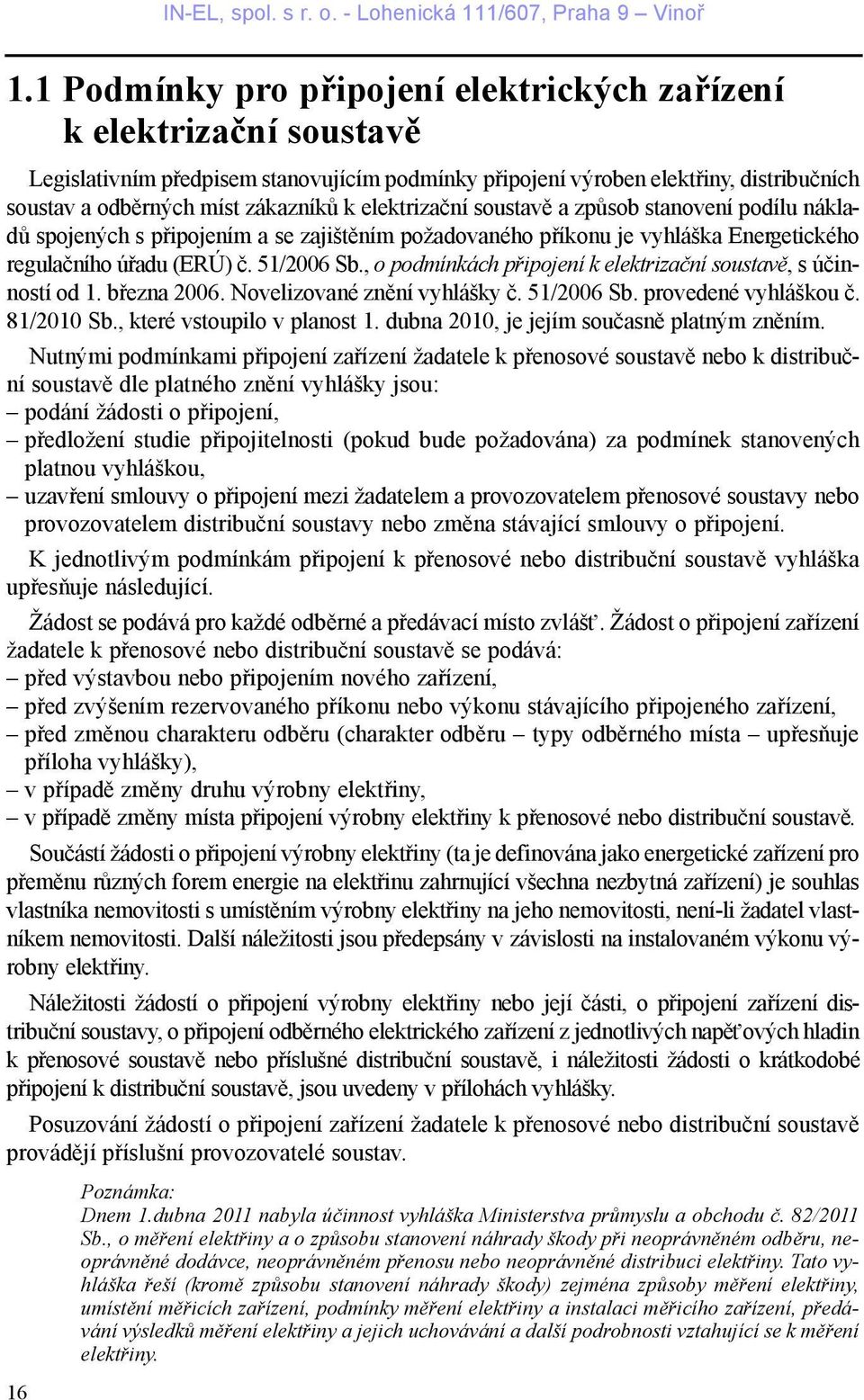 IN-EL, spol. s r. o. - Lohenická 111/607, Praha 9 – Vinoř

1.1 Podmínky pro připojení elektrických zařízení k elektrizační soustavě

Legislativním předpisem stanovujícím podmínky připojení výroben elektřiny, distribučních soustav a odběrných míst zákazníků k elektrizační soustavě a způsob stanovení podílu nákladů spojených s připojením a se zajištěním požadovaného příkonu je vyhláška Energetického regulačního úřadu (ERÚ) č. 51/2006 Sb., o podmínkách připojení k elektrizační soustavě, s účinností od 1. března 2006. Novelizované znění vyhlášky č. 51/2006 Sb. provedené vyhláškou č. 81/2010 Sb., které vstoupilo v planost 1. dubna 2010, je jejím současně platným zněním.

Nutnými podmínkami připojení zařízení žadatele k přenosové soustavě nebo k distribuční soustavě dle platného znění vyhlášky jsou:
– podání žádosti o připojení,
– předložení studie připojitelnosti (pokud bude požadována) za podmínek stanovených platnou vyhláškou,
– uzavření smlouvy o připojení mezi žadatelem a provozovatelem přenosové soustavy nebo provozovatelem distribuční soustavy nebo změna stávající smlouvy o připojení.

K jednotlivým podmínkám připojení k přenosové nebo distribuční soustavě vyhláška upřesňuje následující.

Žádost se podává pro každé odběrné a předávací místo zvlášť. Žádost o připojení zařízení žadatele k přenosové nebo distribuční soustavě se podává:
– před výstavbou nebo připojením nového zařízení,
– před zvýšením rezervovaného příkonu nebo výkonu stávajícího připojeného zařízení,
– před změnou charakteru odběru (charakter odběru – typy odběrného místa – upřesňuje příloha vyhlášky),
– v případě změny druhu výrobny elektřiny,
– v případě změny místa připojení výrobny elektřiny k přenosové nebo distribuční soustavě.

Součástí žádosti o připojení výrobny elektřiny (ta je definována jako energetické zařízení pro přeměnu různých forem energie na elektřinu zahrnující všechna nezbytná zařízení) je souhlas vlastníka nemovitosti s umístěním výrobny elektřiny na jeho nemovitosti, není-li žadatel vlastníkem nemovitosti. Další náležitosti jsou předepsány v závislosti na instalovaném výkonu výrobny elektřiny.

Náležitosti žádostí o připojení výrobny elektřiny nebo její části, o připojení zařízení distribuční soustavy, o připojení odběrného elektrického zařízení z jednotlivých napěťových hladin k přenosové soustavě nebo příslušné distribuční soustavě, i náležitosti žádosti o krátkodobé připojení k distribuční soustavě, jsou uvedeny v přílohách vyhlášky.

Posuzování žádostí o připojení zařízení žadatele k přenosové nebo distribuční soustavě provádějí příslušní provozovatelé soustav.

Poznámka:
Dnem 1.dubna 2011 nabyla účinnost vyhláška Ministerstva průmyslu a obchodu č. 82/2011 Sb., o měření elektřiny a o způsobu stanovení náhrady škody při neoprávněném odběru, neoprávněné dodávce, neoprávněném přenosu nebo neoprávněné distribuci elektřiny. Tato vyhláška řeší (kromě způsobu stanovení náhrady škody) zejména způsoby měření elektřiny, umístění měřicích zařízení, podmínky měření elektřiny a instalaci měřicího zařízení, předávání výsledků měření elektřiny a jejich uchovávání a další podrobnosti vztahující se k měření elektřiny.

16